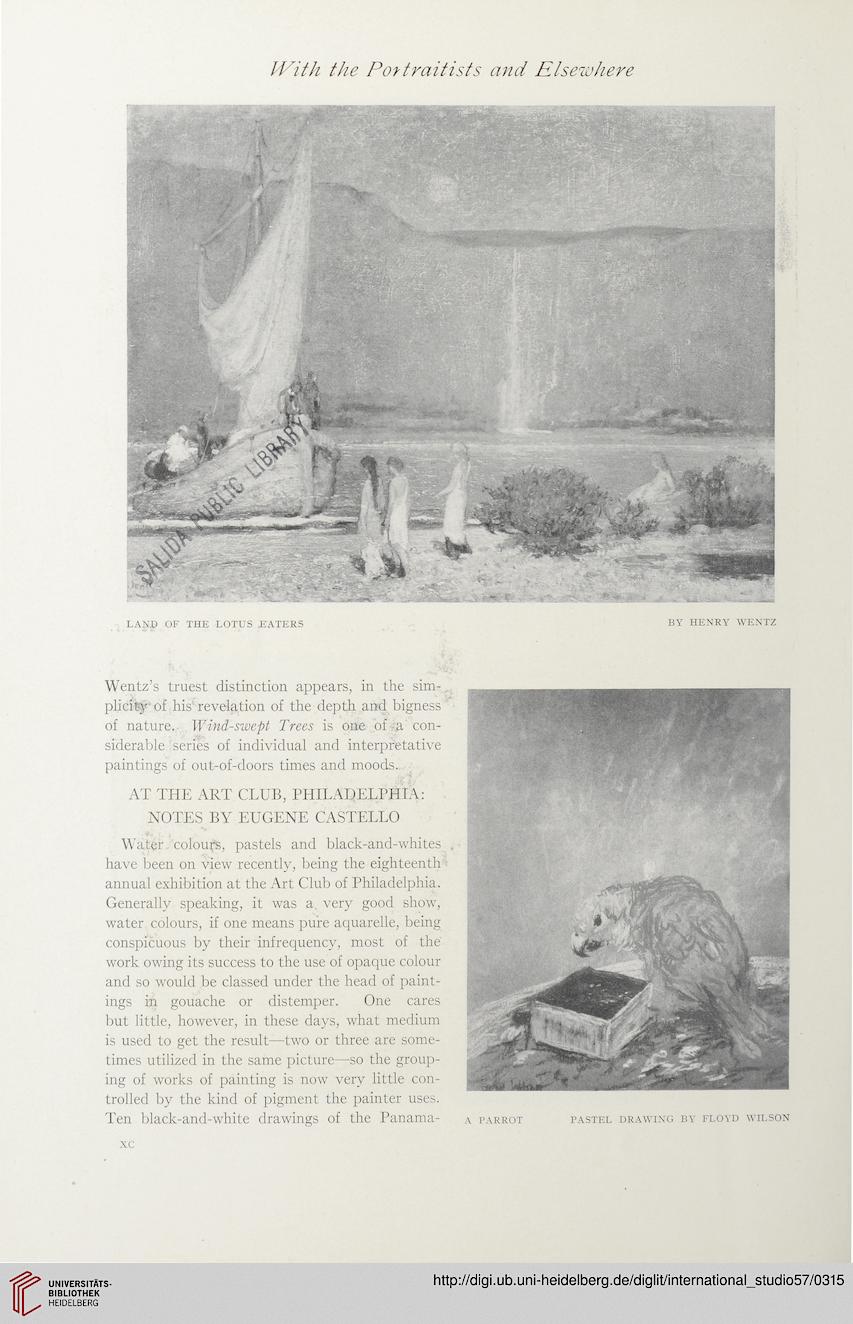 With the Portraitists and Elsewhere

SALIDA PUBLIC LIBRARY

LAND OF THE LOTUS EATERS

BY HENRY WENTZ

Wentz's truest distinction appears, in the simplicity of his revelation of the depth and bigness of nature. Wind-swept Trees is one of a considerable series of individual and interpretative paintings of out-of-doors times and moods.

AT THE ART CLUB, PHILADELPHIA: NOTES BY EUGENE CASTELLO

Water colours, pastels and black-and-whites have been on view recently, being the eighteenth annual exhibition at the Art Club of Philadelphia. Generally speaking, it was a very good show, water colours, if one means pure aquarelle, being conspicuous by their infrequency, most of the work owing its success to the use of opaque colour and so would be classed under the head of paintings in gouache or distemper. One cares but little, however, in these days, what medium is used to get the result—two or three are sometimes utilized in the same picture—so the grouping of works of painting is now very little controlled by the kind of pigment the painter uses. Ten black-and-white drawings of the Panama-

A PARROT

PASTEL DRAWING BY FLOYD WILSON

XC

UNIVERSITÄTS-BIBLIOTHEK HEIDELBERG

http://digi.ub.uni-heidelberg.de/diglit/international_studio57/0315